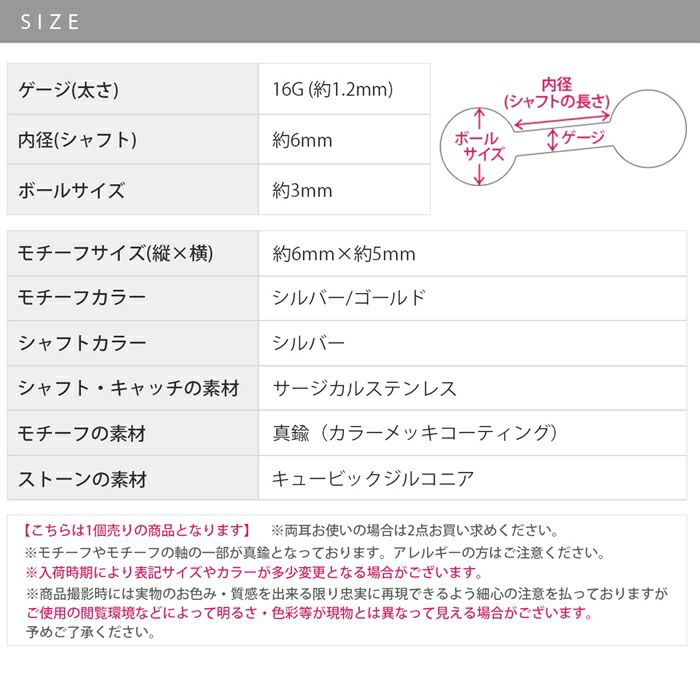 SIZE

| ゲージ(太さ) | 16G (約1.2mm) |
|---|---|
| 内径(シャフト) | 約6mm |
| ボールサイズ | 約3mm |

内径
(シャフトの長さ)
ボール
サイズ
ゲージ

| モチーフサイズ(縦×横) | 約6mm×約5mm |
|---|---|
| モチーフカラー | シルバー/ゴールド |
| シャフトカラー | シルバー |
| シャフト・キャッチの素材 | サージカルステンレス |
| モチーフの素材 | 真鍮（カラーメッキコーティング） |
| ストーンの素材 | キュービックジルコニア |

【こちらは1個売りの商品となります】 ※両耳お使いの場合は2点お買い求めください。
※モチーフやモチーフの軸の一部が真鍮となっております。アレルギーの方はご注意ください。
※入荷時期により表記サイズやカラーが多少変更となる場合がございます。
※商品撮影時には実物のお色み・質感を出来る限り忠実に再現できるよう細心の注意を払っておりますが
ご使用の閲覧環境などによって明るさ・色彩等が現物とは異なって見える場合がございます。
予めご了承ください。